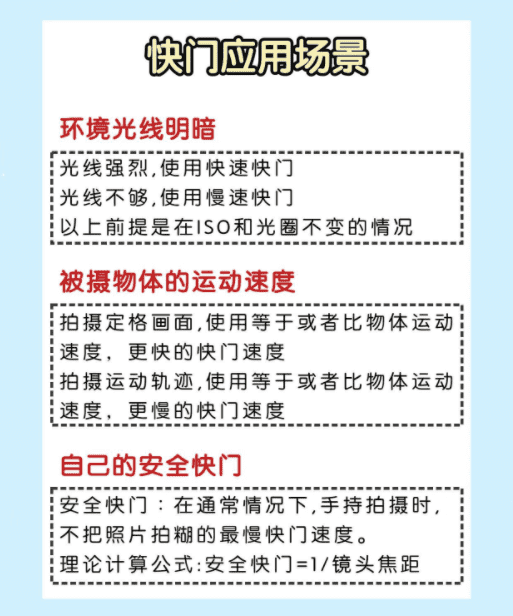 快门应用场景

环境光线明暗

光线强烈,使用快速快门
光线不够,使用慢速快门
以上前提是在ISO和光圈不变的情况

被摄物体的运动速度

拍摄定格画面,使用等于或者比物体运动速度，更快的快门速度
拍摄运动轨迹,使用等于或者比物体运动速度，更慢的快门速度

自己的安全快门

安全快门：在通常情况下,手持拍摄时，不把照片拍糊的最慢快门速度。
理论计算公式:安全快门=1/镜头焦距